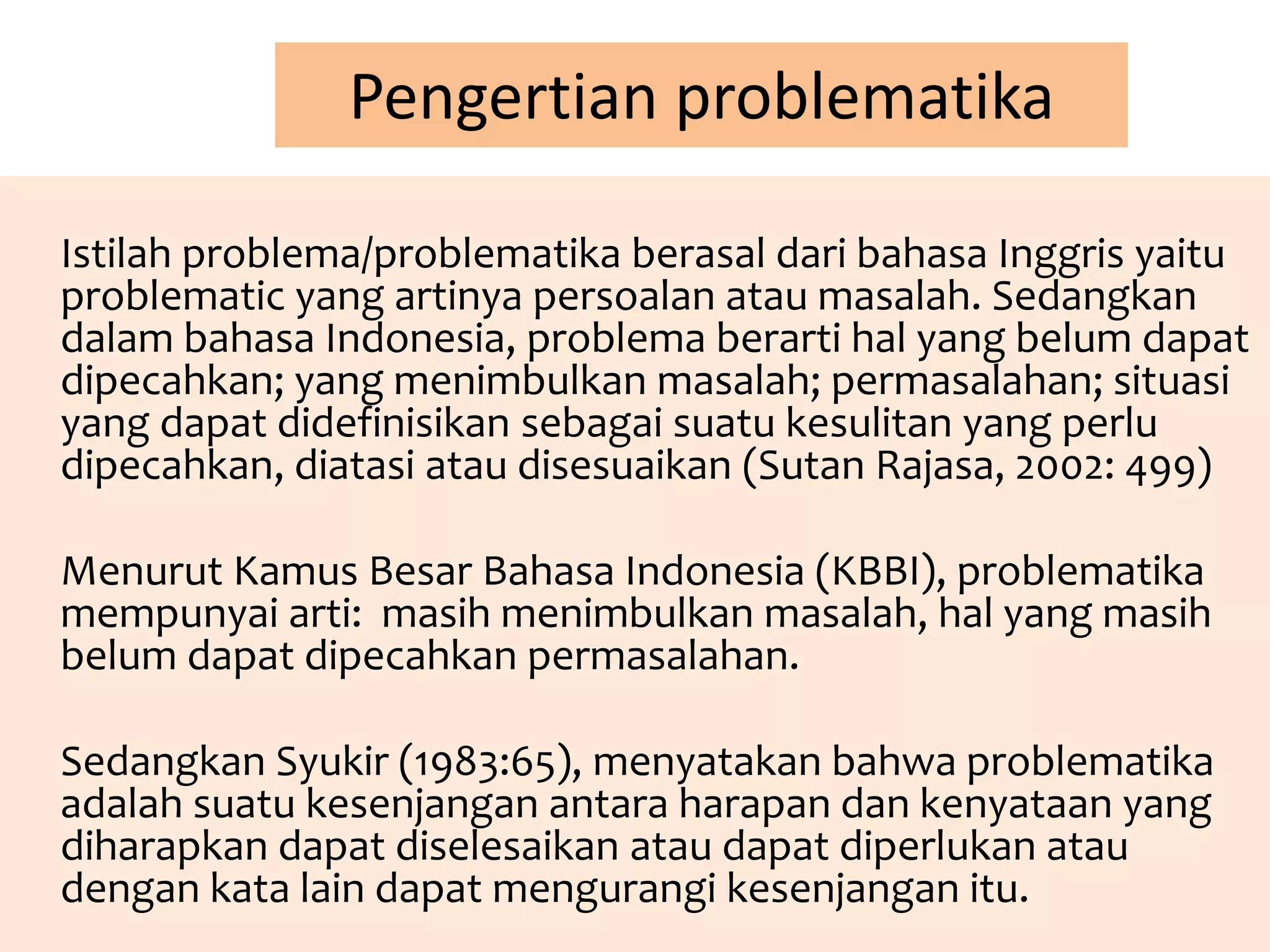 Pengertian problematika

Istilah problema/problematika berasal dari bahasa Inggris yaitu problematic yang artinya persoalan atau masalah. Sedangkan dalam bahasa Indonesia, problema berarti hal yang belum dapat dipecahkan; yang menimbulkan masalah; permasalahan; situasi yang dapat didefinisikan sebagai suatu kesulitan yang perlu dipecahkan, diatasi atau disesuaikan (Sutan Rajasa, 2002: 499)

Menurut Kamus Besar Bahasa Indonesia (KBBI), problematika mempunyai arti: masih menimbulkan masalah, hal yang masih belum dapat dipecahkan permasalahan.

Sedangkan Syukir (1983:65), menyatakan bahwa problematika adalah suatu kesenjangan antara harapan dan kenyataan yang diharapkan dapat diselesaikan atau dapat diperlukan atau dengan kata lain dapat mengurangi kesenjangan itu.